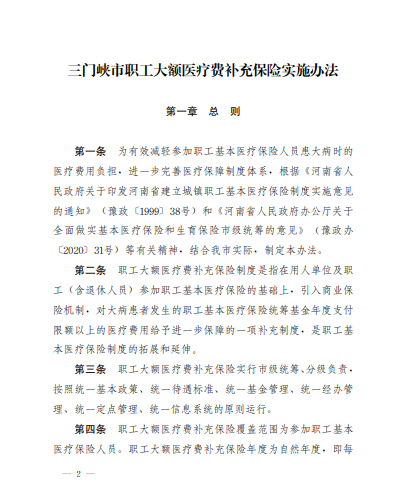 三门峡市职工大额医疗费补充保险实施办法

第一章　总　则

第一条　为有效减轻参加职工基本医疗保险人员患大病时的医疗费用负担，进一步完善医疗保障制度体系，根据《河南省人民政府关于印发河南省建立城镇职工基本医疗保险制度实施意见的通知》（豫政〔1999〕38号）和《河南省人民政府办公厅关于全面做实基本医疗保险和生育保险市级统筹的意见》（豫政办〔2020〕31号）等有关精神，结合我市实际，制定本办法。

第二条　职工大额医疗费补充保险制度是指在用人单位及职工（含退休人员）参加职工基本医疗保险的基础上，引入商业保险机制，对大病患者发生的职工基本医疗保险统筹基金年度支付限额以上的医疗费用给予进一步保障的一项补充制度，是职工基本医疗保险制度的拓展和延伸。

第三条　职工大额医疗费补充保险实行市级统筹、分级负责，按照统一基本政策、统一待遇标准、统一基金管理、统一经办管理、统一定点管理、统一信息系统的原则运行。

第四条　职工大额医疗费补充保险覆盖范围为参加职工基本医疗保险人员。职工大额医疗费补充保险年度为自然年度，即每

— 2 —